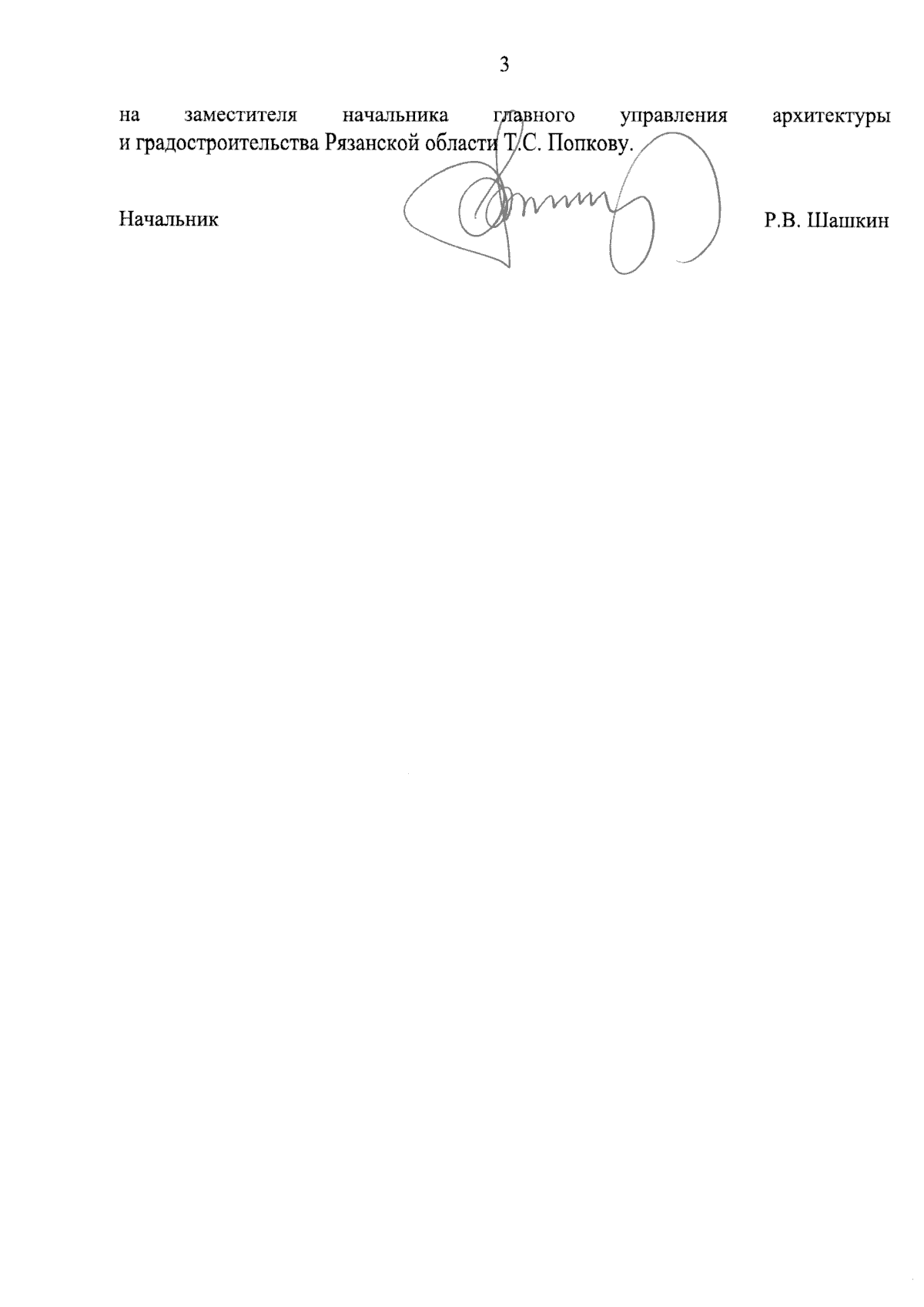 3

на заместителя начальника главного управления архитектуры и градостроительства Рязанской области Т.С. Попкову.

Начальник Р.В. Шашкин